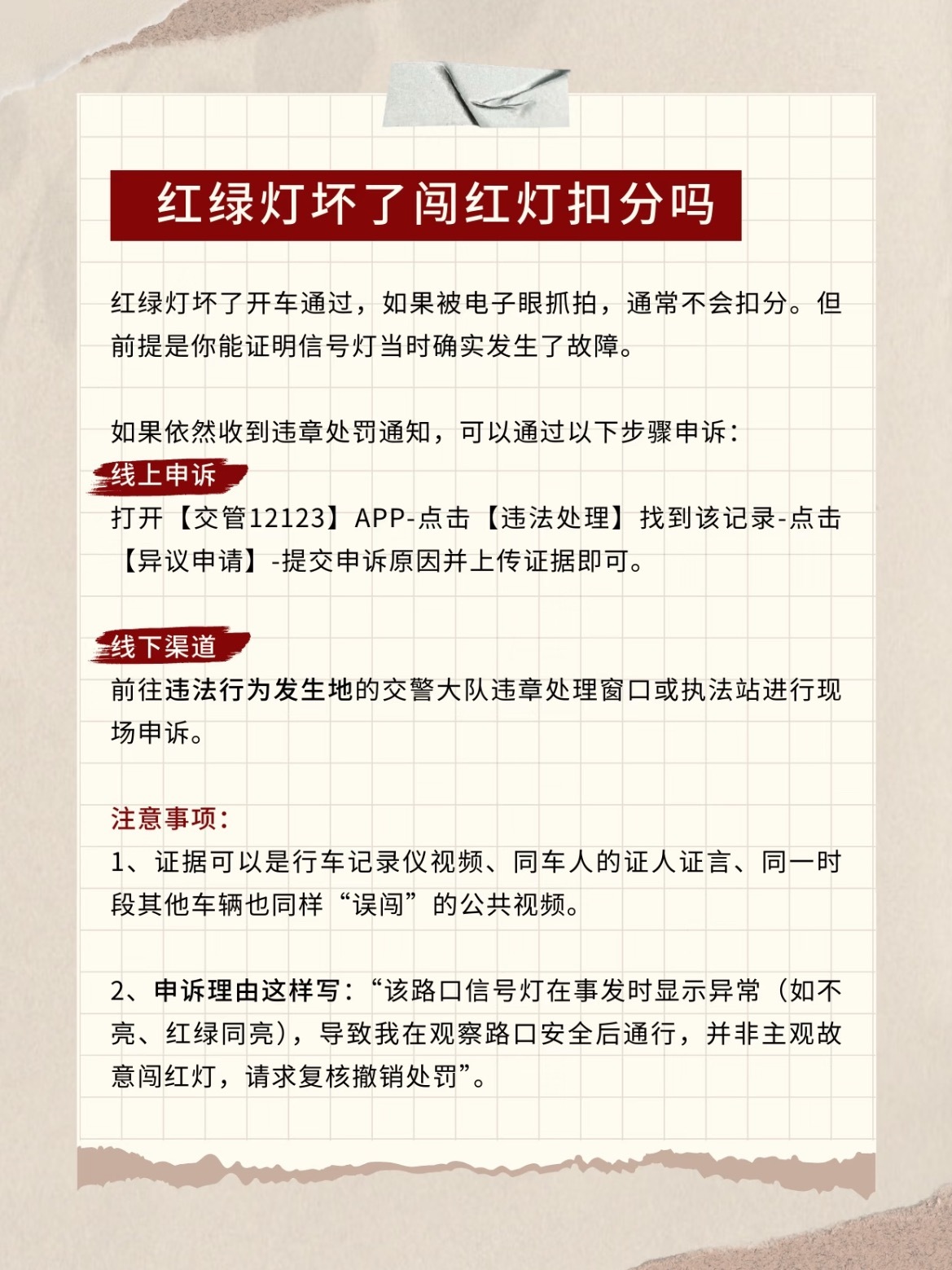 红绿灯坏了闯红灯扣分吗

红绿灯坏了开车通过，如果被电子眼抓拍，通常不会扣分。但前提是你能证明信号灯当时确实发生了故障。

如果依然收到违章处罚通知，可以通过以下步骤申诉：

线上申诉

打开【交管12123】APP-点击【违法处理】找到该记录-点击【异议申请】-提交申诉原因并上传证据即可。

线下渠道

前往违法行为发生地的交警大队违章处理窗口或执法站进行现场申诉。

注意事项：

1、证据可以是行车记录仪视频、同车人的证人证言、同一时段其他车辆也同样“误闯”的公共视频。

2、申诉理由这样写：“该路口信号灯在事发时显示异常（如不亮、红绿同亮），导致我在观察路口安全后通行，并非主观故意闯红灯，请求复核撤销处罚”。